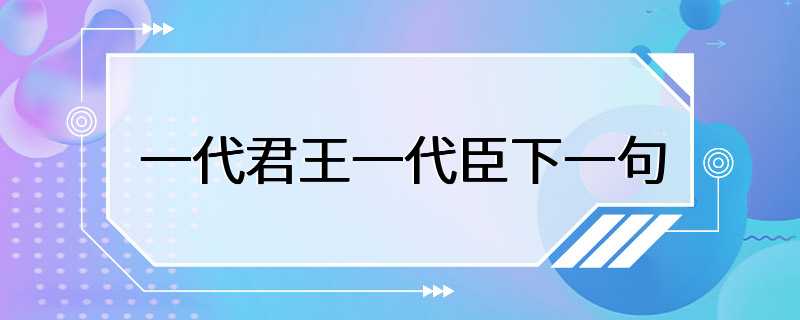 一代君王一代臣下一句